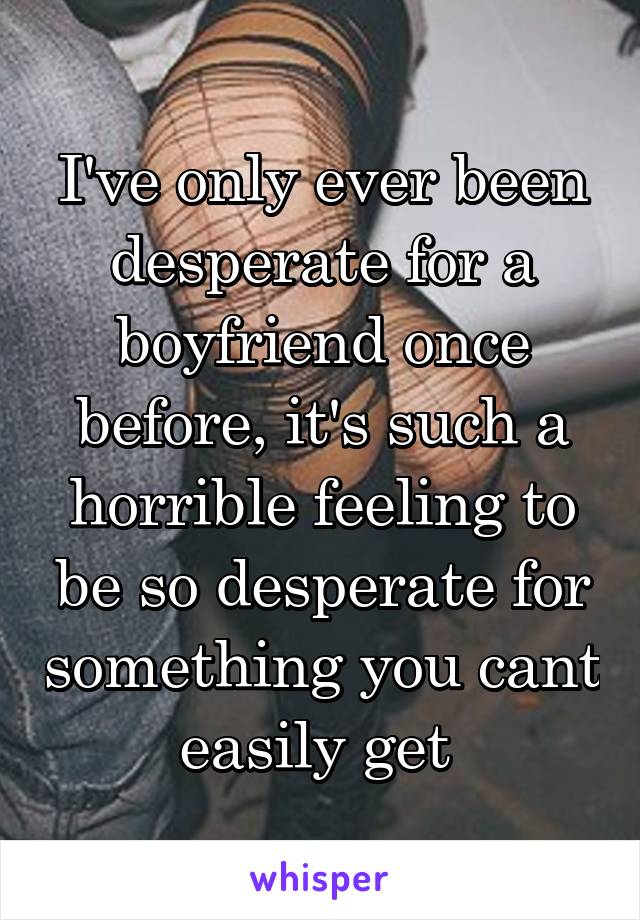 I've only ever been desperate for a boyfriend once before, it's such a horrible feeling to be so desperate for something you cant easily get

whisper